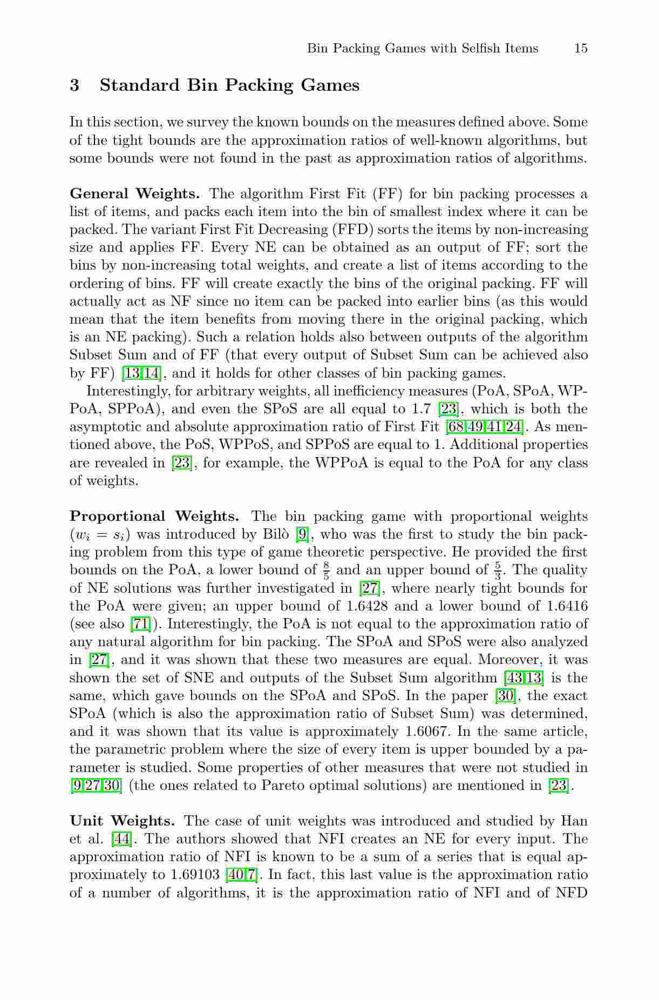 Bin Packing Games with Selfish Items 15

3 Standard Bin Packing Games

In this section, we survey the known bounds on the measures defined above. Some of the tight bounds are the approximation ratios of well-known algorithms, but some bounds were not found in the past as approximation ratios of algorithms.

General Weights. The algorithm First Fit (FF) for bin packing processes a list of items, and packs each item into the bin of smallest index where it can be packed. The variant First Fit Decreasing (FFD) sorts the items by non-increasing size and applies FF. Every NE can be obtained as an output of FF; sort the bins by non-increasing total weights, and create a list of items according to the ordering of bins. FF will create exactly the bins of the original packing. FF will actually act as NF since no item can be packed into earlier bins (as this would mean that the item benefits from moving there in the original packing, which is an NE packing). Such a relation holds also between outputs of the algorithm Subset Sum and of FF (that every output of Subset Sum can be achieved also by FF) [13,14], and it holds for other classes of bin packing games.

Interestingly, for arbitrary weights, all inefficiency measures (PoA, SPoA, WPPoA, SPPoA), and even the SPoS are all equal to 1.7 [23], which is both the asymptotic and absolute approximation ratio of First Fit [68,49,41,24]. As mentioned above, the PoS, WPPoS, and SPPoS are equal to 1. Additional properties are revealed in [23], for example, the WPPoA is equal to the PoA for any class of weights.

Proportional Weights. The bin packing game with proportional weights ($w_i = s_i$) was introduced by Bilò [9], who was the first to study the bin packing problem from this type of game theoretic perspective. He provided the first bounds on the PoA, a lower bound of $\frac{8}{5}$ and an upper bound of $\frac{5}{3}$. The quality of NE solutions was further investigated in [27], where nearly tight bounds for the PoA were given; an upper bound of 1.6428 and a lower bound of 1.6416 (see also [71]). Interestingly, the PoA is not equal to the approximation ratio of any natural algorithm for bin packing. The SPoA and SPoS were also analyzed in [27], and it was shown that these two measures are equal. Moreover, it was shown the set of SNE and outputs of the Subset Sum algorithm [43,13] is the same, which gave bounds on the SPoA and SPoS. In the paper [30], the exact SPoA (which is also the approximation ratio of Subset Sum) was determined, and it was shown that its value is approximately 1.6067. In the same article, the parametric problem where the size of every item is upper bounded by a parameter is studied. Some properties of other measures that were not studied in [9,27,30] (the ones related to Pareto optimal solutions) are mentioned in [23].

Unit Weights. The case of unit weights was introduced and studied by Han et al. [44]. The authors showed that NFI creates an NE for every input. The approximation ratio of NFI is known to be a sum of a series that is equal approximately to 1.69103 [40,7]. In fact, this last value is the approximation ratio of a number of algorithms, it is the approximation ratio of NFI and of NFD